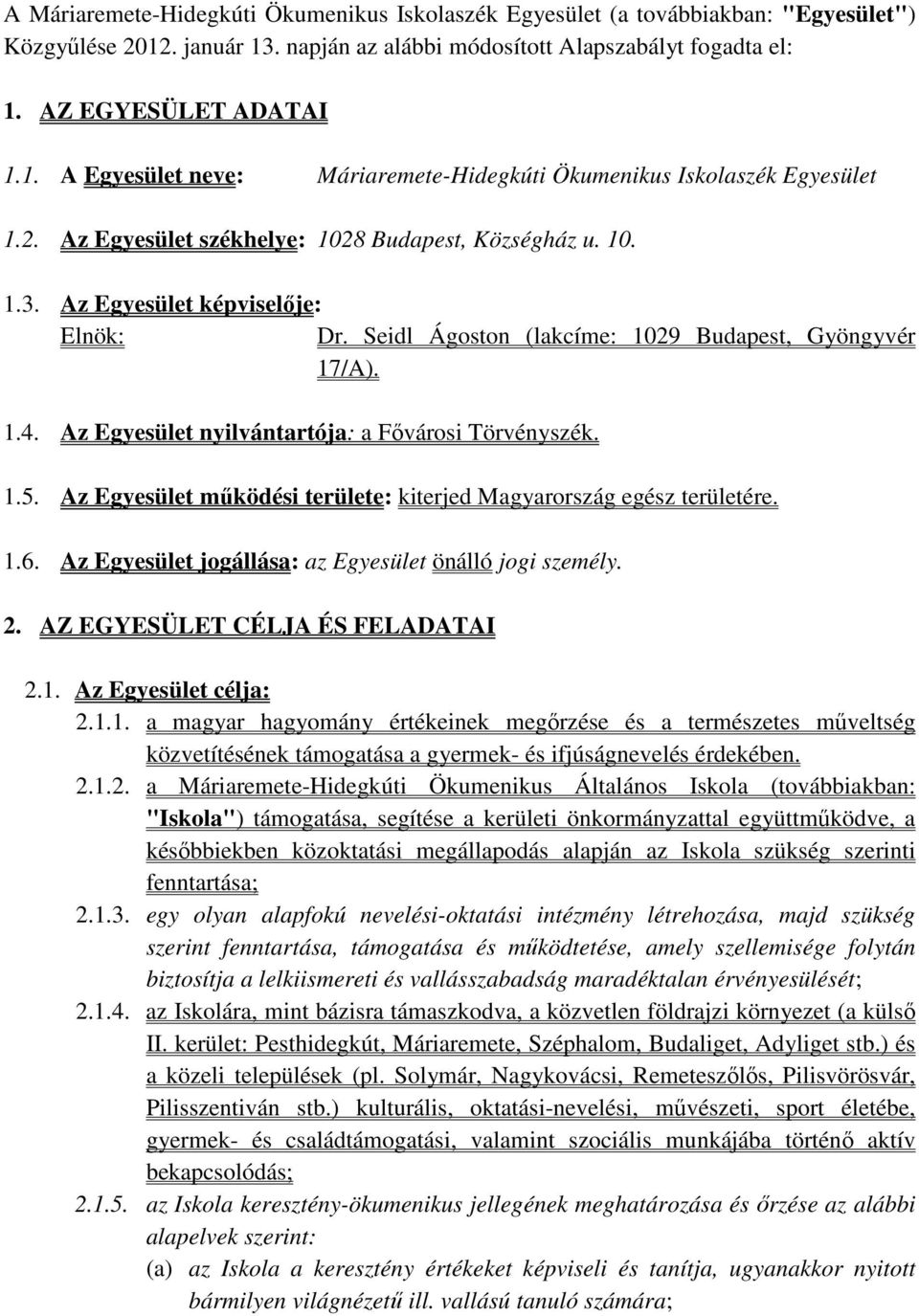 A Máriaremete-Hidegkúti Ökumenikus Iskolaszék Egyesület (a továbbiakban: "Egyesület") Közgyűlése 2012. január 13. napján az alábbi módosított Alapszabályt fogadta el:

1. AZ EGYESÜLET ADATAI

1.1. A Egyesület neve: Máriaremete-Hidegkúti Ökumenikus Iskolaszék Egyesület

1.2. Az Egyesület székhelye: 1028 Budapest, Községház u. 10.

1.3. Az Egyesület képviselője:
Elnök: Dr. Seidl Ágoston (lakcíme: 1029 Budapest, Gyöngyvér 17/A).

1.4. Az Egyesület nyilvántartója: a Fővárosi Törvényszék.

1.5. Az Egyesület működési területe: kiterjed Magyarország egész területére.

1.6. Az Egyesület jogállása: az Egyesület önálló jogi személy.

2. AZ EGYESÜLET CÉLJA ÉS FELADATAI

2.1. Az Egyesület célja:

2.1.1. a magyar hagyomány értékeinek megőrzése és a természetes műveltség közvetítésének támogatása a gyermek- és ifjúságnevelés érdekében.

2.1.2. a Máriaremete-Hidegkúti Ökumenikus Általános Iskola (továbbiakban: "Iskola") támogatása, segítése a kerületi önkormányzattal együttműködve, a későbbiekben közoktatási megállapodás alapján az Iskola szükség szerinti fenntartása;

2.1.3. egy olyan alapfokú nevelési-oktatási intézmény létrehozása, majd szükség szerint fenntartása, támogatása és működtetése, amely szellemisége folytán biztosítja a lelkiismereti és vallásszabadság maradéktalan érvényesülését;

2.1.4. az Iskolára, mint bázisra támaszkodva, a közvetlen földrajzi környezet (a külső II. kerület: Pesthidegkút, Máriaremete, Széphalom, Budaliget, Adyliget stb.) és a közeli települések (pl. Solymár, Nagykovácsi, Remeteszőlős, Pilisvörösvár, Pilisszentiván stb.) kulturális, oktatási-nevelési, művészeti, sport életébe, gyermek- és családtámogatási, valamint szociális munkájába történő aktív bekapcsolódás;

2.1.5. az Iskola keresztény-ökumenikus jellegének meghatározása és őrzése az alábbi alapelvek szerint:

(a) az Iskola a keresztény értékeket képviseli és tanítja, ugyanakkor nyitott bármilyen világnézetű ill. vallású tanuló számára;